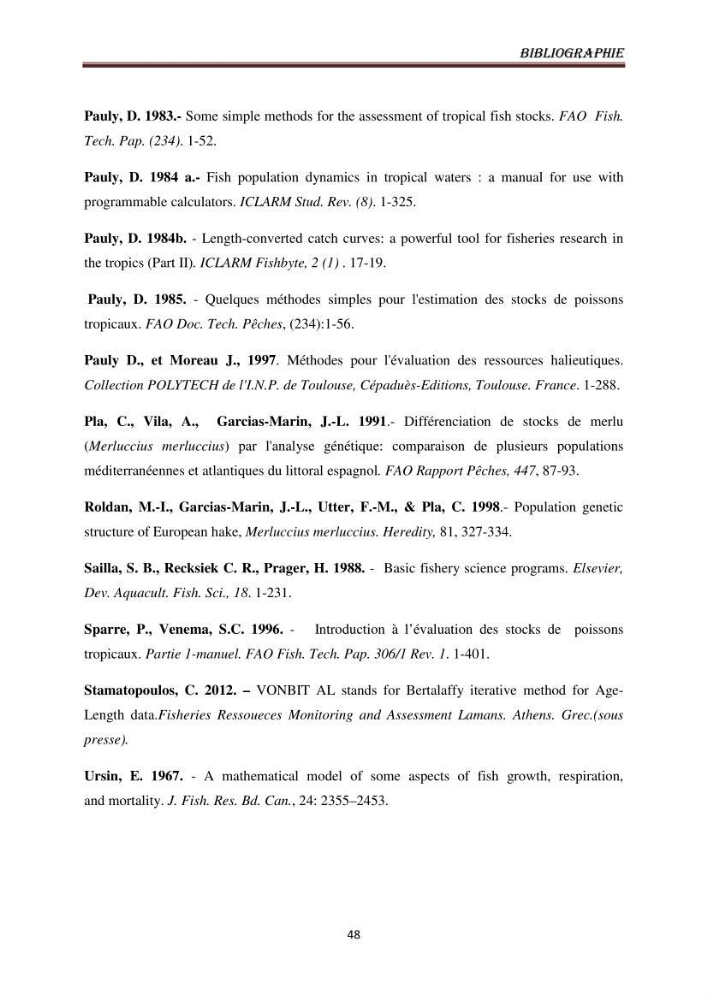 BIBLIOGRAPHIE

Pauly, D. 1983.- Some simple methods for the assessment of tropical fish stocks. FAO Fish. Tech. Pap. (234). 1-52.

Pauly, D. 1984 a.- Fish population dynamics in tropical waters : a manual for use with programmable calculators. ICLARM Stud. Rev. (8). 1-325.

Pauly, D. 1984b. - Length-converted catch curves: a powerful tool for fisheries research in the tropics (Part II). ICLARM Fishbyte, 2 (1) . 17-19.

Pauly, D. 1985. - Quelques méthodes simples pour l'estimation des stocks de poissons tropicaux. FAO Doc. Tech. Pêches, (234):1-56.

Pauly D., et Moreau J., 1997. Méthodes pour l'évaluation des ressources halieutiques. Collection POLYTECH de l'I.N.P. de Toulouse, Cépaduès-Editions, Toulouse. France. 1-288.

Pla, C., Vila, A., Garcias-Marin, J.-L. 1991.- Différenciation de stocks de merlu (Merluccius merluccius) par l'analyse génétique: comparaison de plusieurs populations méditerranéennes et atlantiques du littoral espagnol. FAO Rapport Pêches, 447, 87-93.

Roldan, M.-I., Garcias-Marin, J.-L., Utter, F.-M., & Pla, C. 1998.- Population genetic structure of European hake, Merluccius merluccius. Heredity, 81, 327-334.

Sailla, S. B., Recksiek C. R., Prager, H. 1988. - Basic fishery science programs. Elsevier, Dev. Aquacult. Fish. Sci., 18. 1-231.

Sparre, P., Venema, S.C. 1996. - Introduction à l'évaluation des stocks de poissons tropicaux. Partie 1-manuel. FAO Fish. Tech. Pap. 306/1 Rev. 1. 1-401.

Stamatopoulos, C. 2012. – VONBIT AL stands for Bertalaffy iterative method for Age-Length data.Fisheries Ressoueces Monitoring and Assessment Lamans. Athens. Grec.(sous presse).

Ursin, E. 1967. - A mathematical model of some aspects of fish growth, respiration, and mortality. J. Fish. Res. Bd. Can., 24: 2355–2453.

48